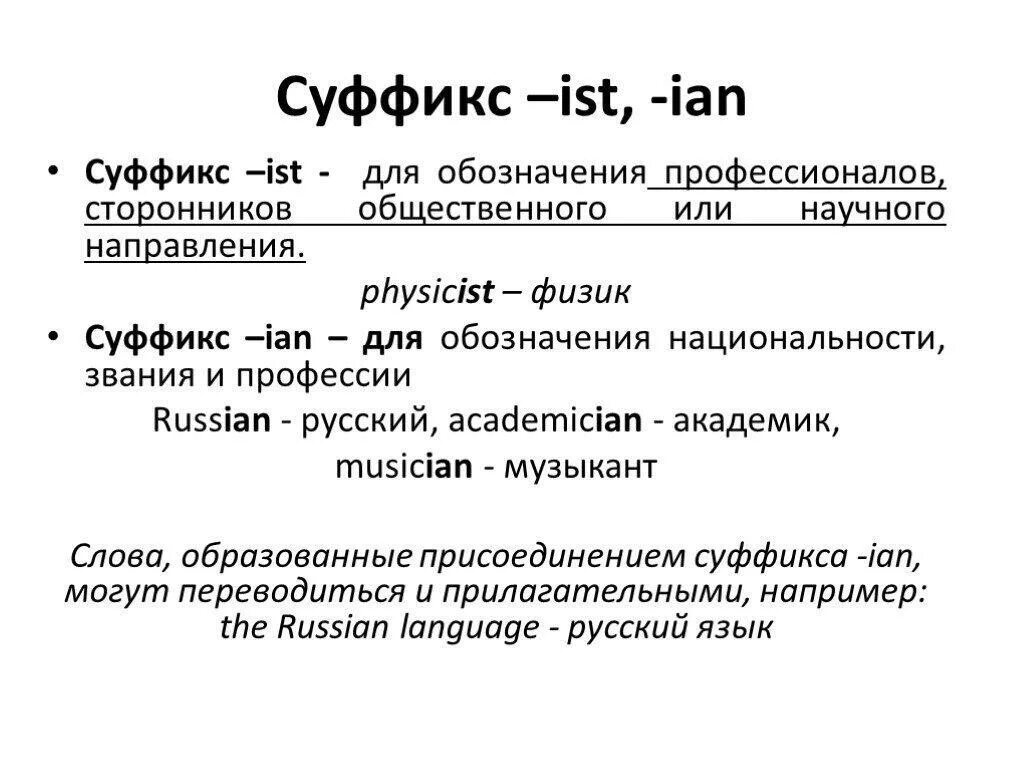 Суффикс –ist, -ian

• Суффикс –ist - для обозначения профессионалов, сторонников общественного или научного направления.

physicist – физик

• Суффикс –ian – для обозначения национальности, звания и профессии

Russian - русский, academician - академик, musician - музыкант

Слова, образованные присоединением суффикса -ian, могут переводиться и прилагательными, например: the Russian language - русский язык